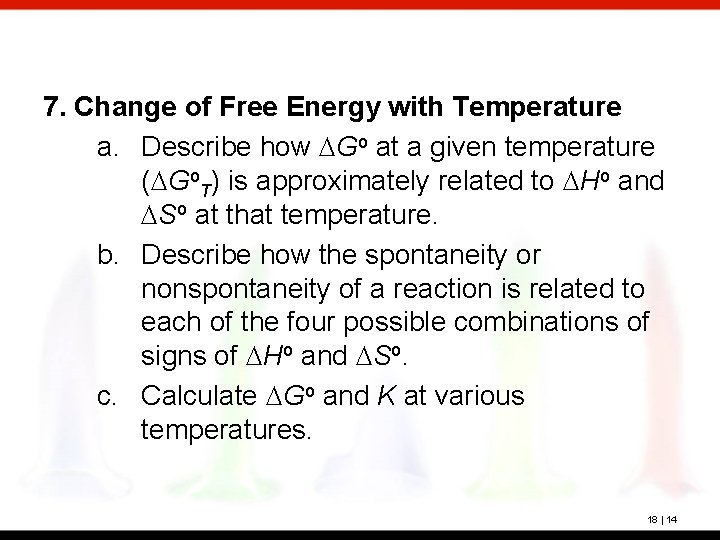 7. Change of Free Energy with Temperature

a. Describe how $\Delta G^o$ at a given temperature ($\Delta G^o_T$) is approximately related to $\Delta H^o$ and $\Delta S^o$ at that temperature.

b. Describe how the spontaneity or nonspontaneity of a reaction is related to each of the four possible combinations of signs of $\Delta H^o$ and $\Delta S^o$.

c. Calculate $\Delta G^o$ and K at various temperatures.

18 | 14